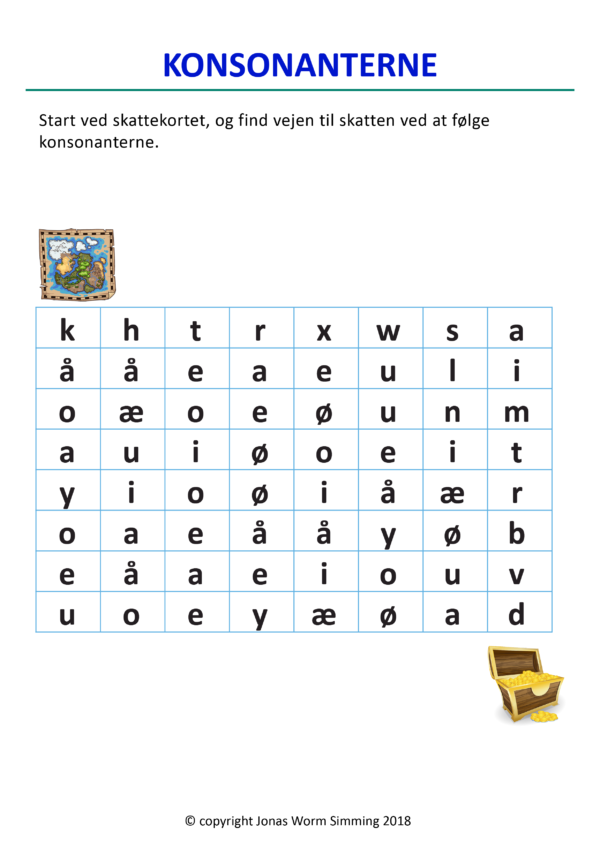 KONSONANTERNE

Start ved skattekortet, og find vejen til skatten ved at følge konsonanterne.

| k | h | t | r | x | w | s | a |
|---|---|---|---|---|---|---|---|
| å | å | e | a | e | u | l | i |
| o | æ | o | e | ø | u | n | m |
| a | u | i | ø | o | e | i | t |
| y | i | o | ø | i | å | æ | r |
| o | a | e | å | å | y | ø | b |
| e | å | a | e | i | o | u | v |
| u | o | e | y | æ | ø | a | d |

© copyright Jonas Worm Simming 2018